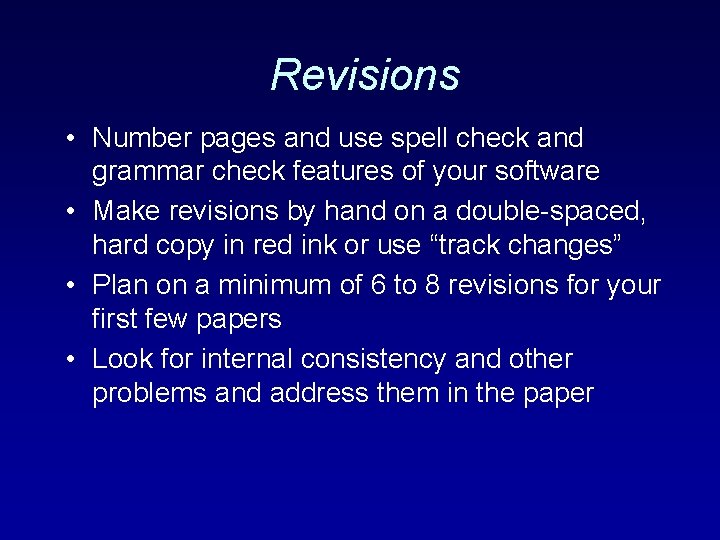 Revisions

• Number pages and use spell check and grammar check features of your software
• Make revisions by hand on a double-spaced, hard copy in red ink or use “track changes”
• Plan on a minimum of 6 to 8 revisions for your first few papers
• Look for internal consistency and other problems and address them in the paper